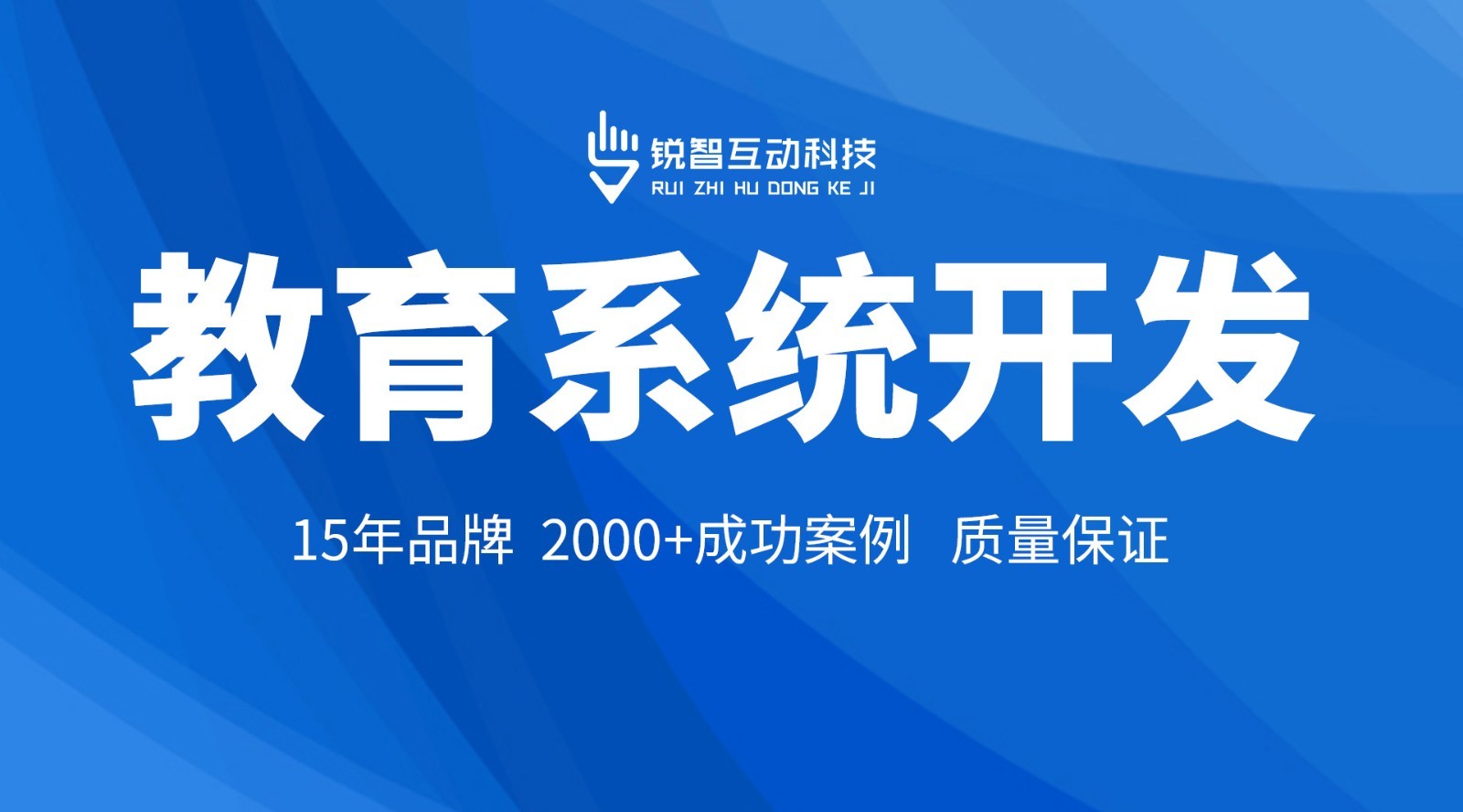 锐智互动科技
RUI ZHI HU DONG KE JI

教育系统开发

15年品牌 2000+成功案例 质量保证